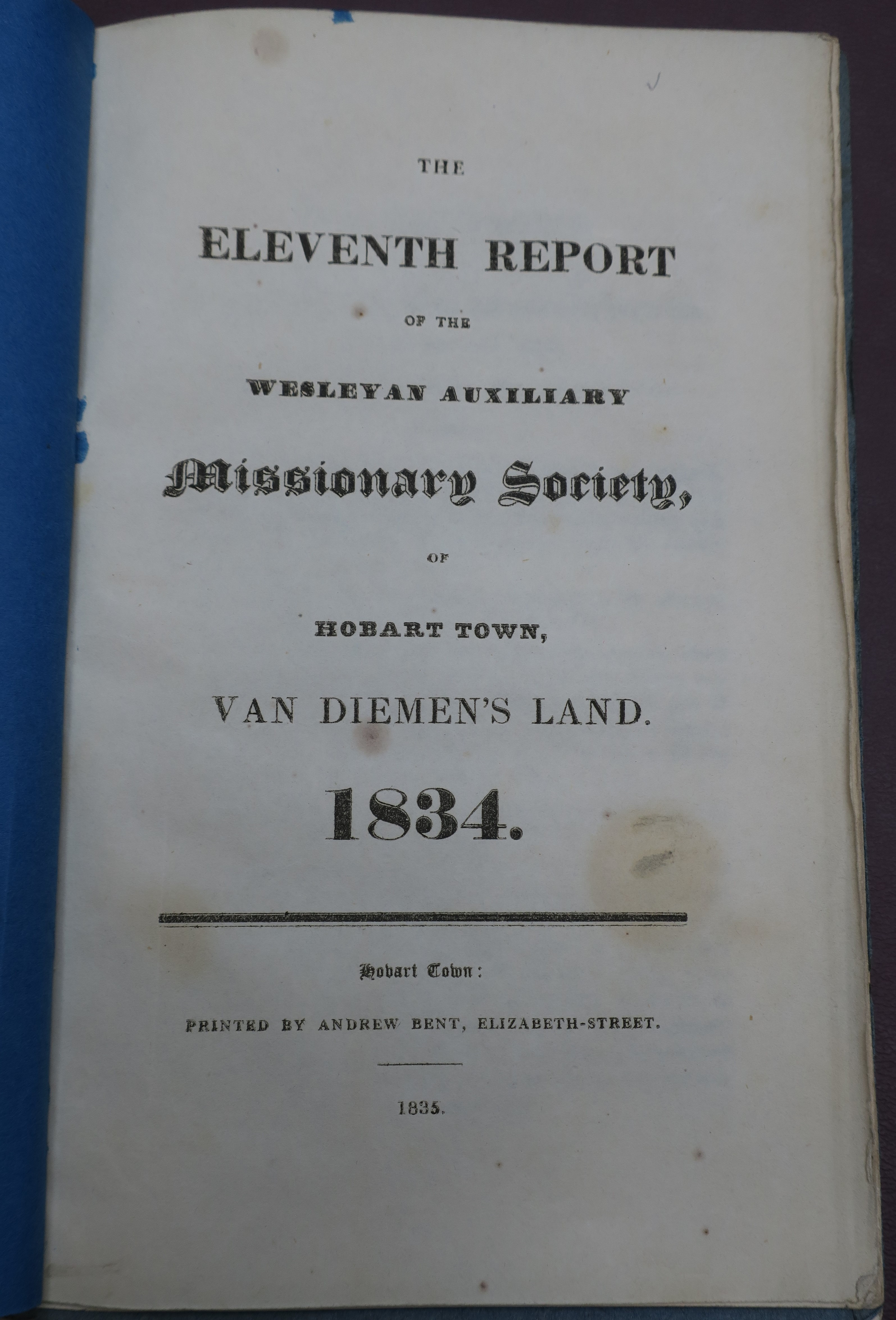 THE

ELEVENTH REPORT

OF THE

WESLEYAN AUXILIARY

Missionary Society,

OF

HOBART TOWN,

VAN DIEMEN'S LAND.

1834.

Hobart Town:

PRINTED BY ANDREW BENT, ELIZABETH-STREET.

1835.